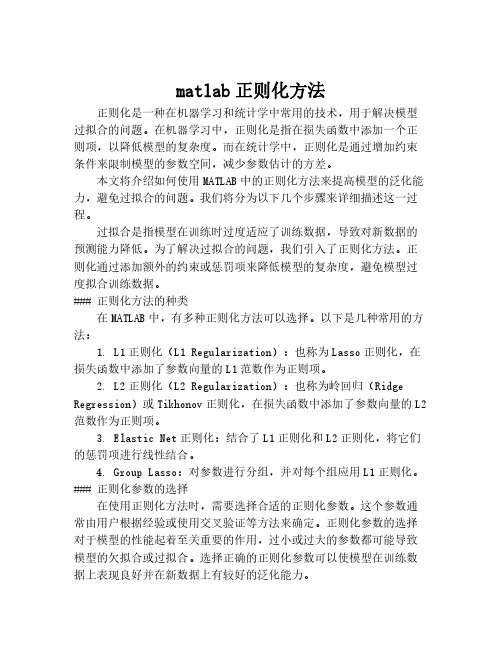 matlab 正则化方法

正则化是一种在机器学习和统计学中常用的技术，用于解决模型过拟合的问题。在机器学习中，正则化是指在损失函数中添加一个正则项，以降低模型的复杂度。而在统计学中，正则化是通过增加约束条件来限制模型的参数空间，减少参数估计的方差。

本文将介绍如何使用 MATLAB 中的正则化方法来提高模型的泛化能力，避免过拟合的问题。我们将分为以下几个步骤来详细描述这一过程。

过拟合是指模型在训练时过度适应了训练数据，导致对新数据的预测能力降低。为了解决过拟合的问题，我们引入了正则化方法。正则化通过添加额外的约束或惩罚项来降低模型的复杂度，避免模型过度拟合训练数据。

### 正则化方法的种类

在 MATLAB 中，有多种正则化方法可以选择。以下是几种常用的方法：

1. L1 正则化（L1 Regularization）：也称为 Lasso 正则化，在损失函数中添加了参数向量的 L1 范数作为正则项。

2. L2 正则化（L2 Regularization）：也称为岭回归（Ridge Regression）或 Tikhonov 正则化，在损失函数中添加了参数向量的 L2 范数作为正则项。

3. Elastic Net 正则化：结合了 L1 正则化和 L2 正则化，将它们的惩罚项进行线性结合。

4. Group Lasso：对参数进行分组，并对每个组应用 L1 正则化。

### 正则化参数的选择

在使用正则化方法时，需要选择合适的正则化参数。这个参数通常由用户根据经验或使用交叉验证等方法来确定。正则化参数的选择对于模型的性能起着至关重要的作用，过小或过大的参数都可能导致模型的欠拟合或过拟合。选择正确的正则化参数可以使模型在训练数据上表现良好并在新数据上有较好的泛化能力。